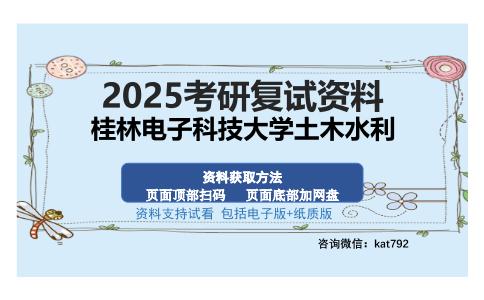 2025考研复试资料
桂林电子科技大学土木水利

资料获取方法
页面顶部扫码　　页面底部加网盘

资料支持试看　包括电子版+纸质版

咨询微信：kat792